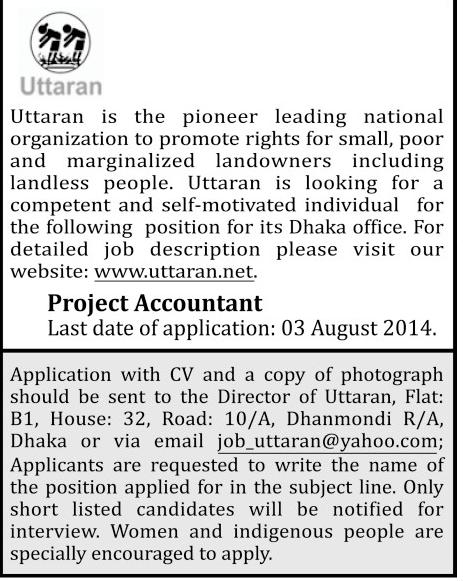 Uttaran

Uttaran is the pioneer leading national organization to promote rights for small, poor and marginalized landowners including landless people. Uttaran is looking for a competent and self-motivated individual for the following position for its Dhaka office. For detailed job description please visit our website: www.uttaran.net.

Project Accountant

Last date of application: 03 August 2014.

Application with CV and a copy of photograph should be sent to the Director of Uttaran, Flat: B1, House: 32, Road: 10/A, Dhanmondi R/A, Dhaka or via email job_uttaran@yahoo.com; Applicants are requested to write the name of the position applied for in the subject line. Only short listed candidates will be notified for interview. Women and indigenous people are specially encouraged to apply.